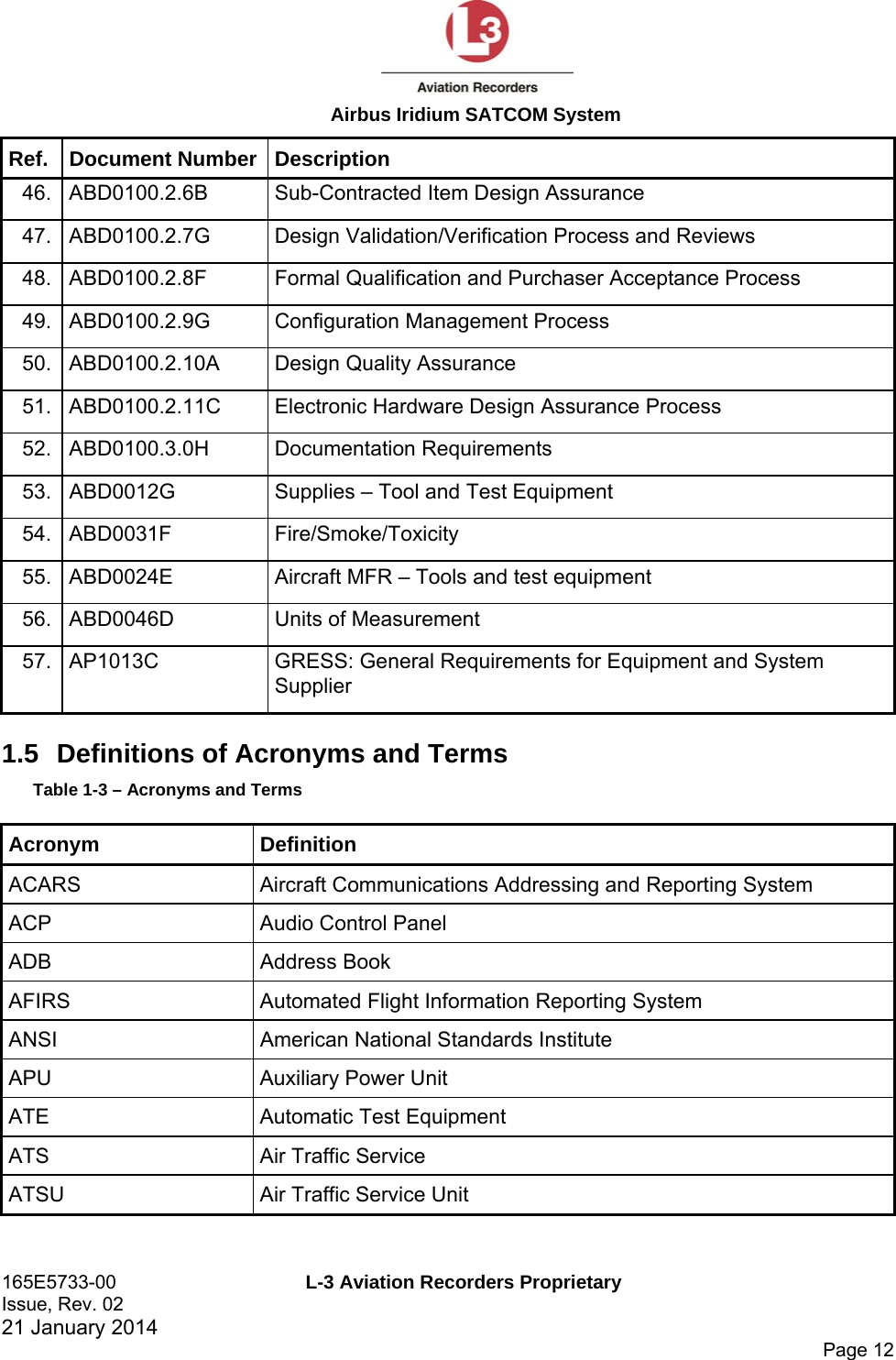 L3
Aviation Recorders
Airbus Iridium SATCOM System

| Ref. | Document Number | Description |
|---|---|---|
| 46. | ABD0100.2.6B | Sub-Contracted Item Design Assurance |
| 47. | ABD0100.2.7G | Design Validation/Verification Process and Reviews |
| 48. | ABD0100.2.8F | Formal Qualification and Purchaser Acceptance Process |
| 49. | ABD0100.2.9G | Configuration Management Process |
| 50. | ABD0100.2.10A | Design Quality Assurance |
| 51. | ABD0100.2.11C | Electronic Hardware Design Assurance Process |
| 52. | ABD0100.3.0H | Documentation Requirements |
| 53. | ABD0012G | Supplies – Tool and Test Equipment |
| 54. | ABD0031F | Fire/Smoke/Toxicity |
| 55. | ABD0024E | Aircraft MFR – Tools and test equipment |
| 56. | ABD0046D | Units of Measurement |
| 57. | AP1013C | GRESS: General Requirements for Equipment and System Supplier |

1.5 Definitions of Acronyms and Terms

Table 1-3 – Acronyms and Terms

| Acronym | Definition |
|---|---|
| ACARS | Aircraft Communications Addressing and Reporting System |
| ACP | Audio Control Panel |
| ADB | Address Book |
| AFIRS | Automated Flight Information Reporting System |
| ANSI | American National Standards Institute |
| APU | Auxiliary Power Unit |
| ATE | Automatic Test Equipment |
| ATS | Air Traffic Service |
| ATSU | Air Traffic Service Unit |

165E5733-00
Issue, Rev. 02
21 January 2014

L-3 Aviation Recorders Proprietary

Page 12